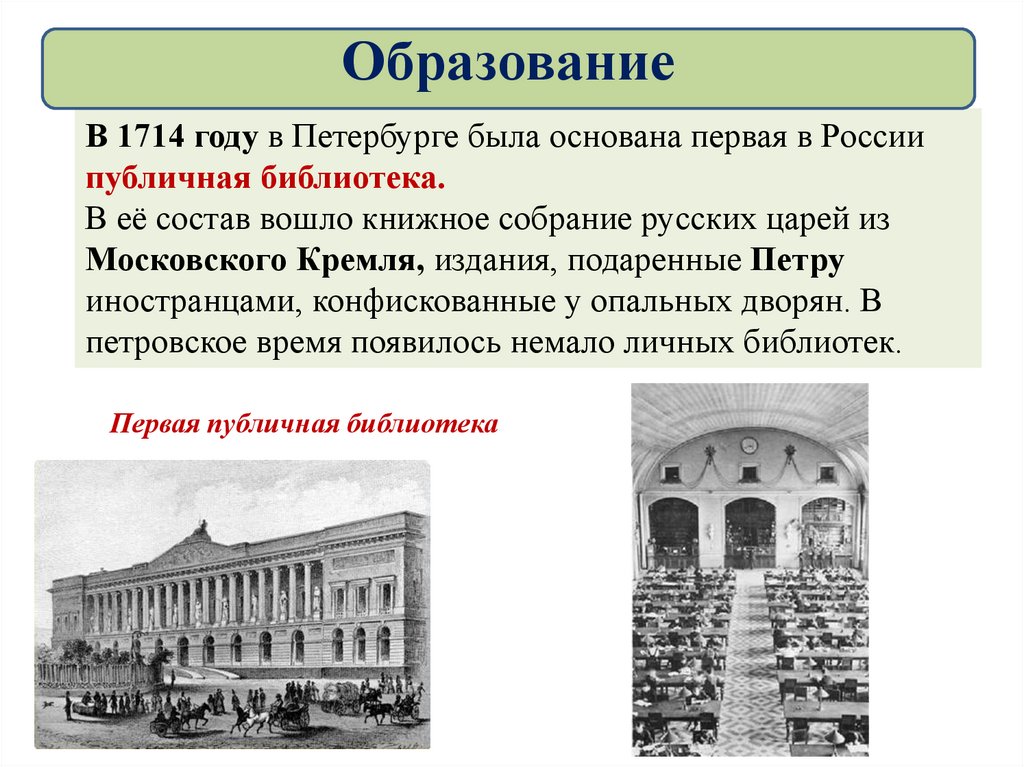 Образование

В 1714 году в Петербурге была основана первая в России публичная библиотека.
В её состав вошло книжное собрание русских царей из Московского Кремля, издания, подаренные Петру иностранцами, конфискованные у опальных дворян. В петровское время появилось немало личных библиотек.

Первая публичная библиотека